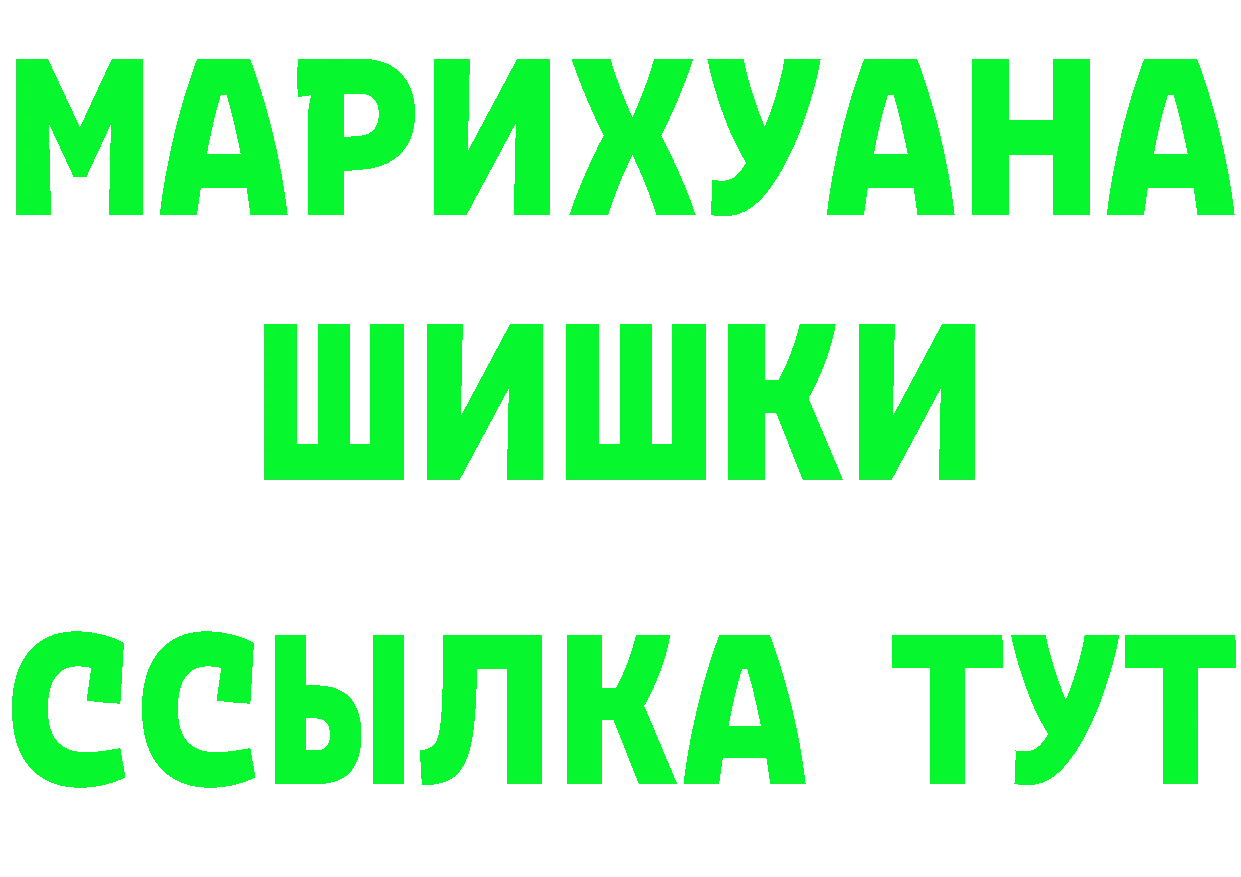 МАРИХУАНА
ШИШКИ
ССЫЛКА ТУТ